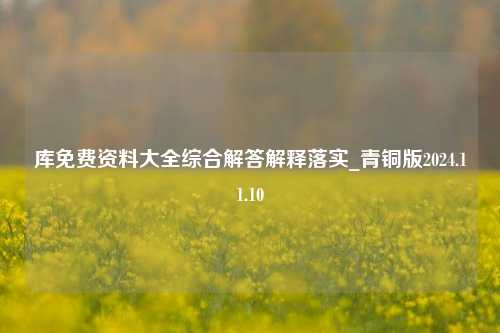 库免费资料大全综合解答解释落实_青铜版2024.11.10